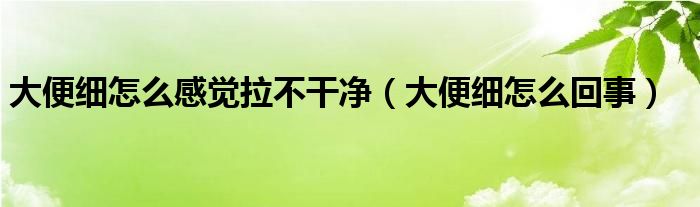 大便细怎么感觉拉不干净（大便细怎么回事）